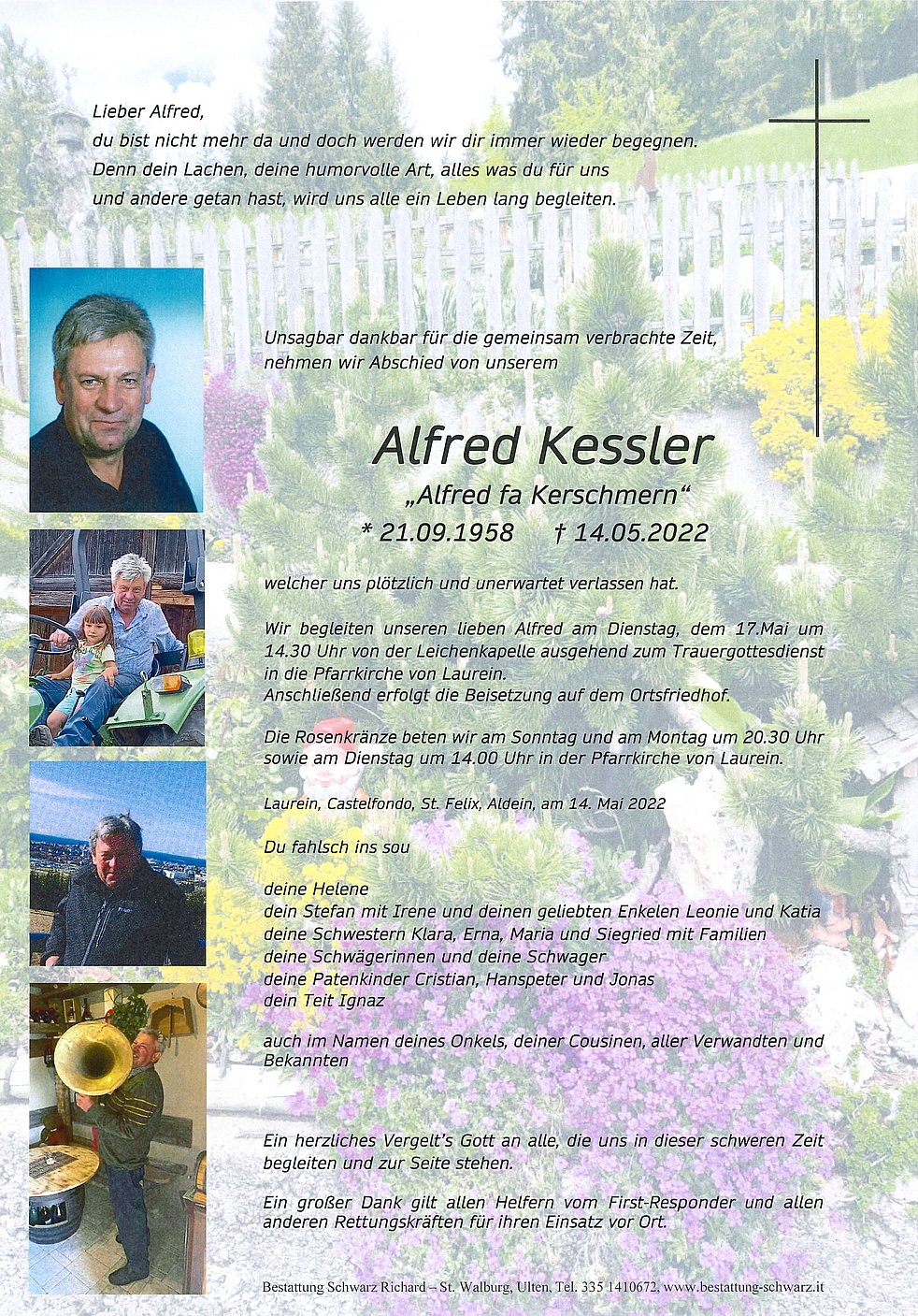 Lieber Alfred,
du bist nicht mehr da und doch werden wir dir immer wieder begegnen. Denn dein Lachen, deine humorvolle Art, alles was du für uns und andere getan hast, wird uns alle ein Leben lang begleiten.

Unsagbar dankbar für die gemeinsam verbrachte Zeit, nehmen wir Abschied von unserem

Alfred Kessler
„Alfred fa Kerschmern“
* 21.09.1958 † 14.05.2022

welcher uns plötzlich und unerwartet verlassen hat.

Wir begleiten unseren lieben Alfred am Dienstag, dem 17.Mai um 14.30 Uhr von der Leichenkapelle ausgehend zum Trauergottesdienst in die Pfarrkirche von Laurein.
Anschließend erfolgt die Beisetzung auf dem Ortsfriedhof.

Die Rosenkränze beten wir am Sonntag und am Montag um 20.30 Uhr sowie am Dienstag um 14.00 Uhr in der Pfarrkirche von Laurein.

Laurein, Castelfondo, St. Felix, Aldein, am 14. Mai 2022

Du fahlsch ins sou

deine Helene
dein Stefan mit Irene und deinen geliebten Enkelen Leonie und Katia
deine Schwestern Klara, Erna, Maria und Siegried mit Familien
deine Schwägerinnen und deine Schwager
deine Patenkinder Cristian, Hanspeter und Jonas
dein Teit Ignaz

auch im Namen deines Onkels, deiner Cousinen, aller Verwandten und Bekannten

Ein herzliches Vergelt's Gott an alle, die uns in dieser schweren Zeit begleiten und zur Seite stehen.

Ein großer Dank gilt allen Helfern vom First-Responder und allen anderen Rettungskräften für ihren Einsatz vor Ort.

Bestattung Schwarz Richard – St. Walburg, Ulten, Tel. 335 1410672, www.bestattung-schwarz.it